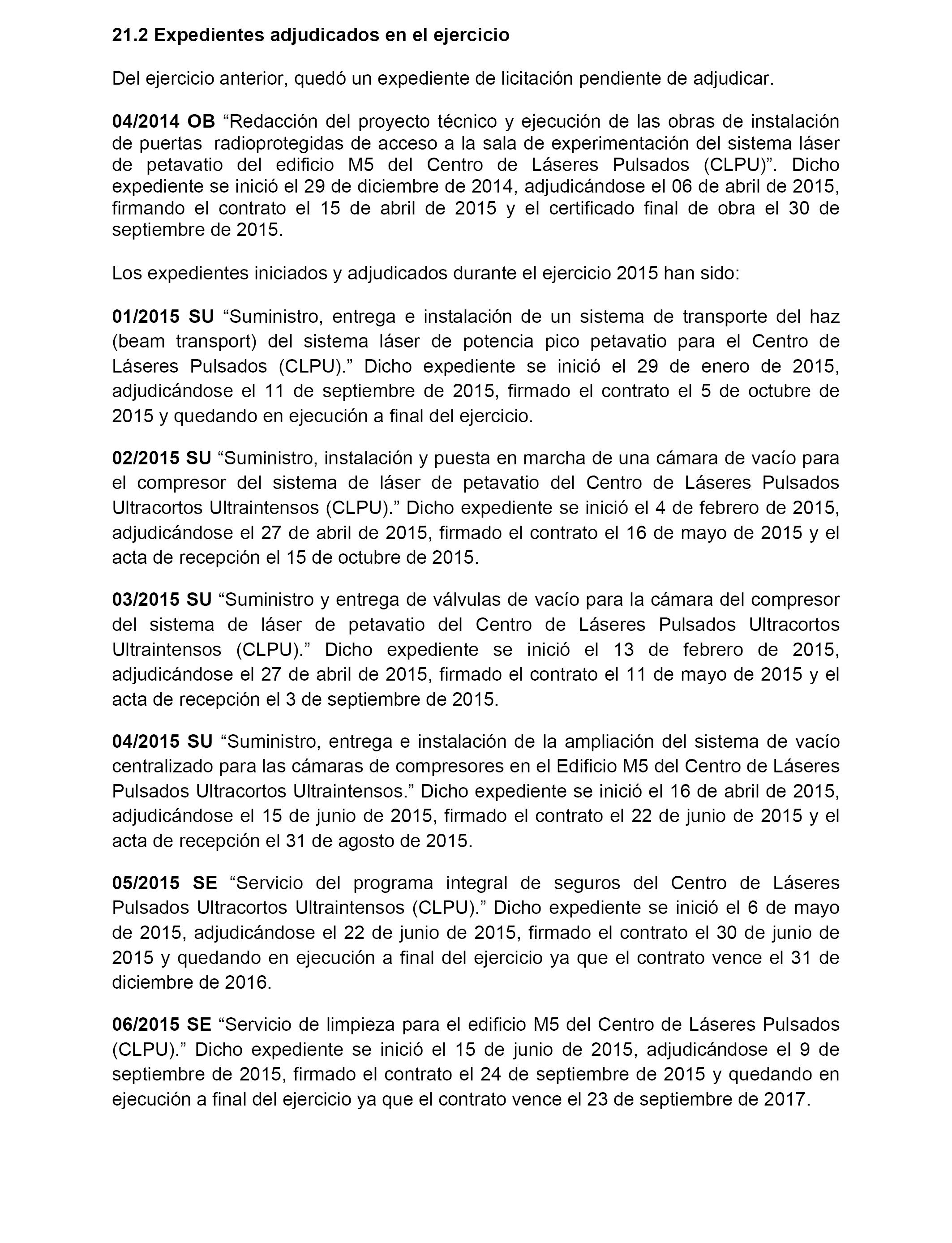 21.2 Expedientes adjudicados en el ejercicio

Del ejercicio anterior, quedó un expediente de licitación pendiente de adjudicar.

04/2014 OB “Redacción del proyecto técnico y ejecución de las obras de instalación de puertas radioprotegidas de acceso a la sala de experimentación del sistema láser de petavatio del edificio M5 del Centro de Láseres Pulsados (CLPU)”. Dicho expediente se inició el 29 de diciembre de 2014, adjudicándose el 06 de abril de 2015, firmando el contrato el 15 de abril de 2015 y el certificado final de obra el 30 de septiembre de 2015.

Los expedientes iniciados y adjudicados durante el ejercicio 2015 han sido:

01/2015 SU “Suministro, entrega e instalación de un sistema de transporte del haz (beam transport) del sistema láser de potencia pico petavatio para el Centro de Láseres Pulsados (CLPU).” Dicho expediente se inició el 29 de enero de 2015, adjudicándose el 11 de septiembre de 2015, firmado el contrato el 5 de octubre de 2015 y quedando en ejecución a final del ejercicio.

02/2015 SU “Suministro, instalación y puesta en marcha de una cámara de vacío para el compresor del sistema de láser de petavatio del Centro de Láseres Pulsados Ultracortos Ultraintensos (CLPU).” Dicho expediente se inició el 4 de febrero de 2015, adjudicándose el 27 de abril de 2015, firmado el contrato el 16 de mayo de 2015 y el acta de recepción el 15 de octubre de 2015.

03/2015 SU “Suministro y entrega de válvulas de vacío para la cámara del compresor del sistema de láser de petavatio del Centro de Láseres Pulsados Ultracortos Ultraintensos (CLPU).” Dicho expediente se inició el 13 de febrero de 2015, adjudicándose el 27 de abril de 2015, firmado el contrato el 11 de mayo de 2015 y el acta de recepción el 3 de septiembre de 2015.

04/2015 SU “Suministro, entrega e instalación de la ampliación del sistema de vacío centralizado para las cámaras de compresores en el Edificio M5 del Centro de Láseres Pulsados Ultracortos Ultraintensos.” Dicho expediente se inició el 16 de abril de 2015, adjudicándose el 15 de junio de 2015, firmado el contrato el 22 de junio de 2015 y el acta de recepción el 31 de agosto de 2015.

05/2015 SE “Servicio del programa integral de seguros del Centro de Láseres Pulsados Ultracortos Ultraintensos (CLPU).” Dicho expediente se inició el 6 de mayo de 2015, adjudicándose el 22 de junio de 2015, firmado el contrato el 30 de junio de 2015 y quedando en ejecución a final del ejercicio ya que el contrato vence el 31 de diciembre de 2016.

06/2015 SE “Servicio de limpieza para el edificio M5 del Centro de Láseres Pulsados (CLPU).” Dicho expediente se inició el 15 de junio de 2015, adjudicándose el 9 de septiembre de 2015, firmado el contrato el 24 de septiembre de 2015 y quedando en ejecución a final del ejercicio ya que el contrato vence el 23 de septiembre de 2017.